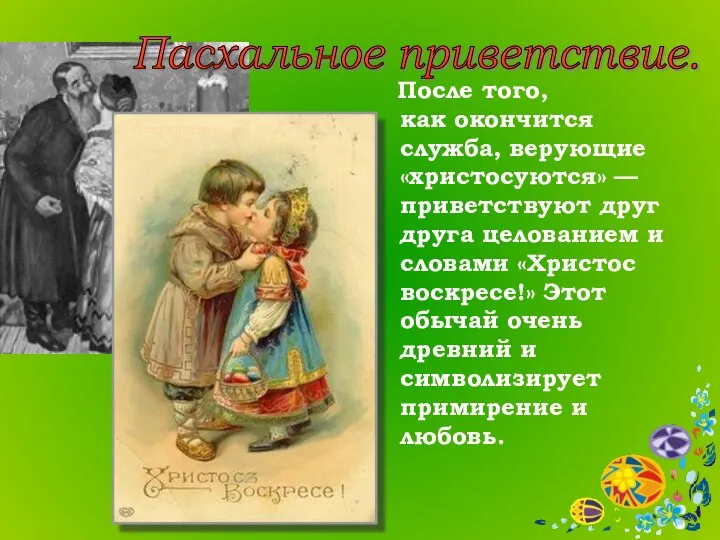 Пасхальное приветствие.

После того, как окончится служба, верующие «христосуются» — приветствуют друг друга целованием и словами «Христос воскресе!» Этот обычай очень древний и символизирует примирение и любовь.

Христосъ Воскресе!